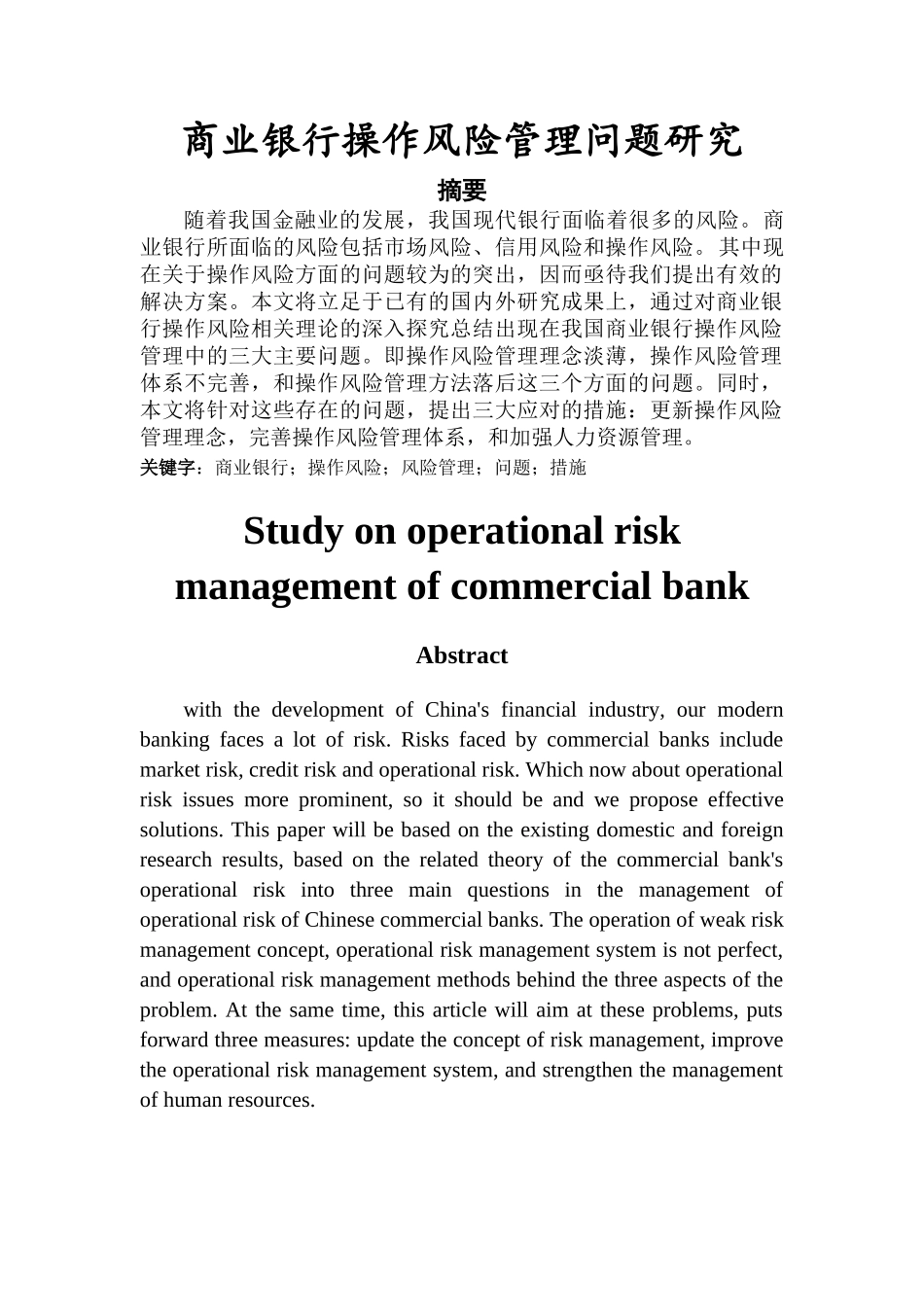 商业银行操作风险管理问题研究

摘要

随着我国金融业的发展，我国现代银行面临着很多的风险。商业银行所面临的风险包括市场风险、信用风险和操作风险。其中现在关于操作风险方面的问题较为的突出，因而亟待我们提出有效的解决方案。本文将立足于已有的国内外研究成果上，通过对商业银行操作风险相关理论的深入探究总结出现在我国商业银行操作风险管理中的三大主要问题。即操作风险管理理念淡薄，操作风险管理体系不完善，和操作风险管理方法落后这三个方面的问题。同时，本文将针对这些存在的问题，提出三大应对的措施：更新操作风险管理理念，完善操作风险管理体系，和加强人力资源管理。

关键字：商业银行；操作风险；风险管理；问题；措施

Study on operational risk management of commercial bank

Abstract

with the development of China's financial industry, our modern banking faces a lot of risk. Risks faced by commercial banks include market risk, credit risk and operational risk. Which now about operational risk issues more prominent, so it should be and we propose effective solutions. This paper will be based on the existing domestic and foreign research results, based on the related theory of the commercial bank's operational risk into three main questions in the management of operational risk of Chinese commercial banks. The operation of weak risk management concept, operational risk management system is not perfect, and operational risk management methods behind the three aspects of the problem. At the same time, this article will aim at these problems, puts forward three measures: update the concept of risk management, improve the operational risk management system, and strengthen the management of human resources.